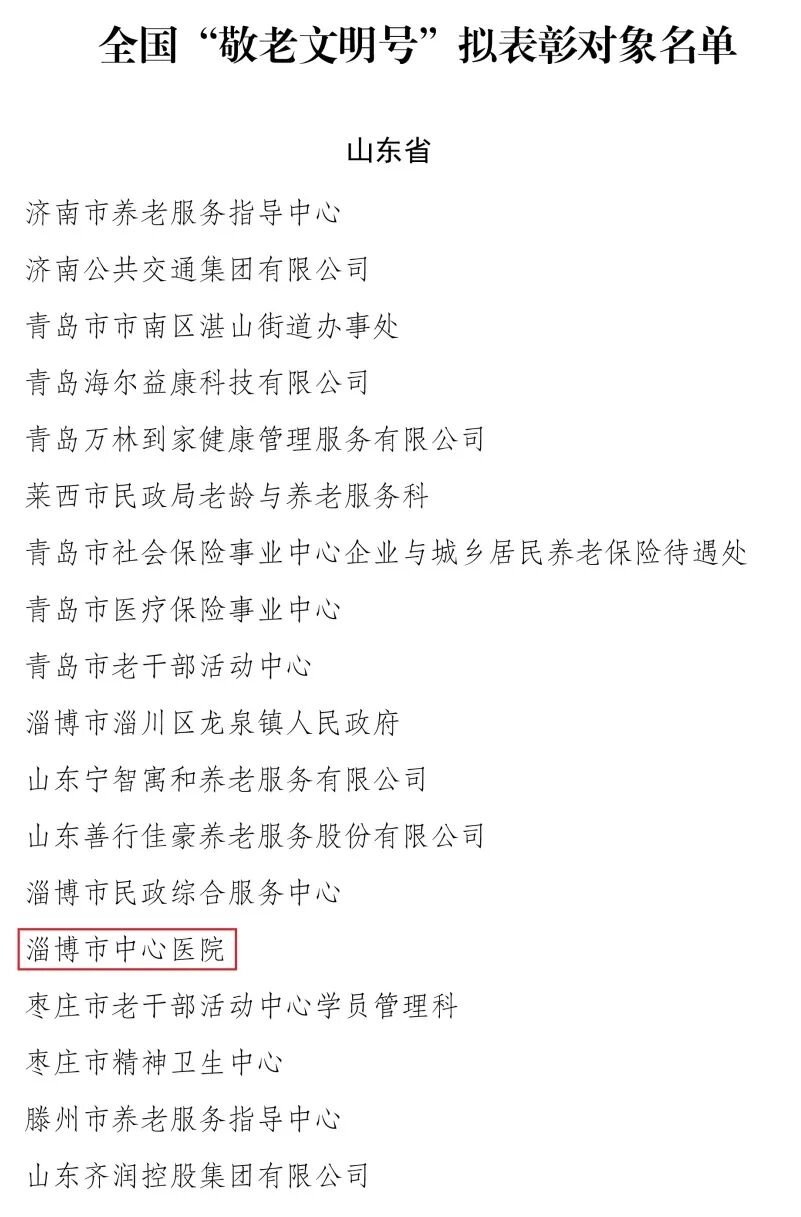 全国“敬老文明号”拟表彰对象名单

山东省

济南市养老服务指导中心

济南公共交通集团有限公司

青岛市市南区湛山街道办事处

青岛海尔益康科技有限公司

青岛万林到家健康管理服务有限公司

莱西市民政局老龄与养老服务科

青岛市社会保险事业中心企业与城乡居民养老保险待遇处

青岛市医疗保险事业中心

青岛市老干部活动中心

淄博市淄川区龙泉镇人民政府

山东宁智寓和养老服务有限公司

山东善行佳豪养老服务股份有限公司

淄博市民政综合服务中心

淄博市中心医院

枣庄市老干部活动中心学员管理科

枣庄市精神卫生中心

滕州市养老服务指导中心

山东齐润控股集团有限公司